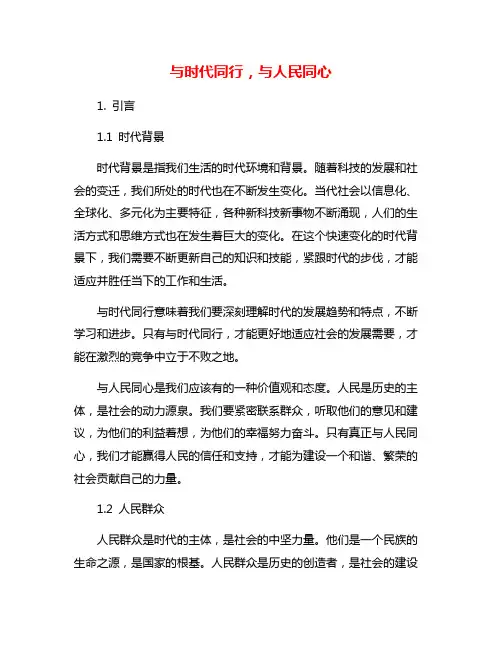 与时代同行，与人民同心

1. 引言

1.1 时代背景

时代背景是指我们生活的时代环境和背景。随着科技的发展和社会的变迁，我们所处的时代也在不断发生变化。当代社会以信息化、全球化、多元化为主要特征，各种新科技新事物不断涌现，人们的生活方式和思维方式也在发生着巨大的变化。在这个快速变化的时代背景下，我们需要不断更新自己的知识和技能，紧跟时代的步伐，才能适应并胜任当下的工作和生活。

与时代同行意味着我们要深刻理解时代的发展趋势和特点，不断学习和进步。只有与时代同行，才能更好地适应社会的发展需要，才能在激烈的竞争中立于不败之地。

与人民同心是我们应该有的一种价值观和态度。人民是历史的主体，是社会的动力源泉。我们要紧密联系群众，听取他们的意见和建议，为他们的利益着想，为他们的幸福努力奋斗。只有真正与人民同心，我们才能赢得人民的信任和支持，才能为建设一个和谐、繁荣的社会贡献自己的力量。

1.2 人民群众

人民群众是时代的主体，是社会的中坚力量。他们是一个民族的生命之源，是国家的根基。人民群众是历史的创造者，是社会的建设